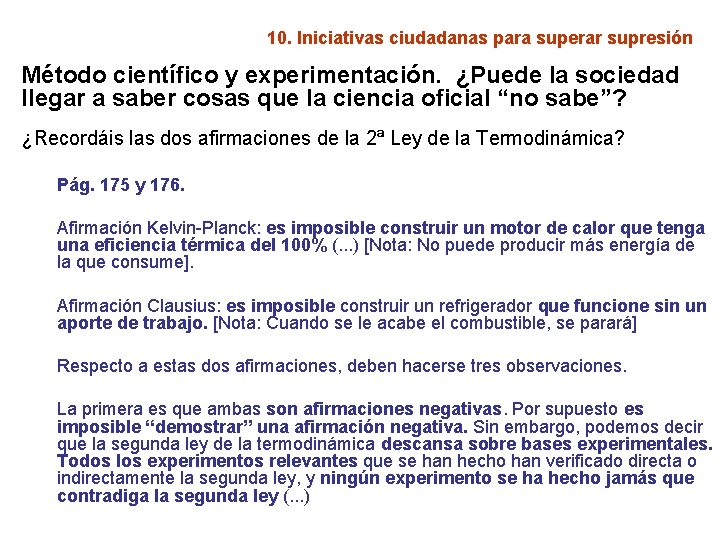 10. Iniciativas ciudadanas para superar supresión

Método científico y experimentación. ¿Puede la sociedad llegar a saber cosas que la ciencia oficial “no sabe”?

¿Recordáis las dos afirmaciones de la 2ª Ley de la Termodinámica?

Pág. 175 y 176.

Afirmación Kelvin-Planck: es imposible construir un motor de calor que tenga una eficiencia térmica del 100% (...) [Nota: No puede producir más energía de la que consume].

Afirmación Clausius: es imposible construir un refrigerador que funcione sin un aporte de trabajo. [Nota: Cuando se le acabe el combustible, se parará]

Respecto a estas dos afirmaciones, deben hacerse tres observaciones.

La primera es que ambas son afirmaciones negativas. Por supuesto es imposible “demostrar” una afirmación negativa. Sin embargo, podemos decir que la segunda ley de la termodinámica descansa sobre bases experimentales. Todos los experimentos relevantes que se han hecho han verificado directa o indirectamente la segunda ley, y ningún experimento se ha hecho jamás que contradiga la segunda ley (...)